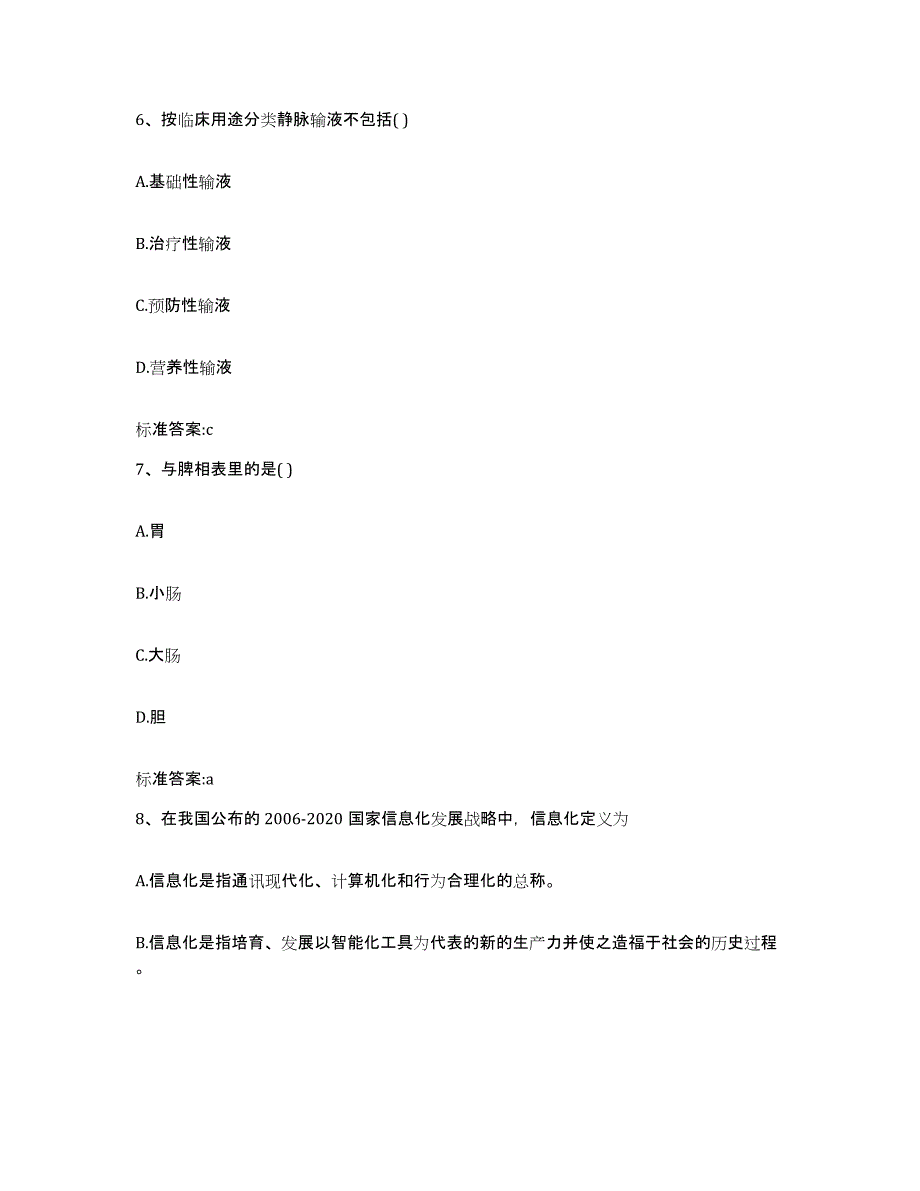 6、按临床用途分类静脉输液不包括( )

A.基础性输液

B.治疗性输液

C.预防性输液

D.营养性输液

标准答案:c

7、与脾相表里的是( )

A.胃

B.小肠

C.大肠

D.胆

标准答案:a

8、在我国公布的 2006-2020 国家信息化发展战略中，信息化定义为

A.信息化是指通讯现代化、计算机化和行为合理化的总称。

B.信息化是指培育、发展以智能化工具为代表的新的生产力并使之造福于社会的历史过程。